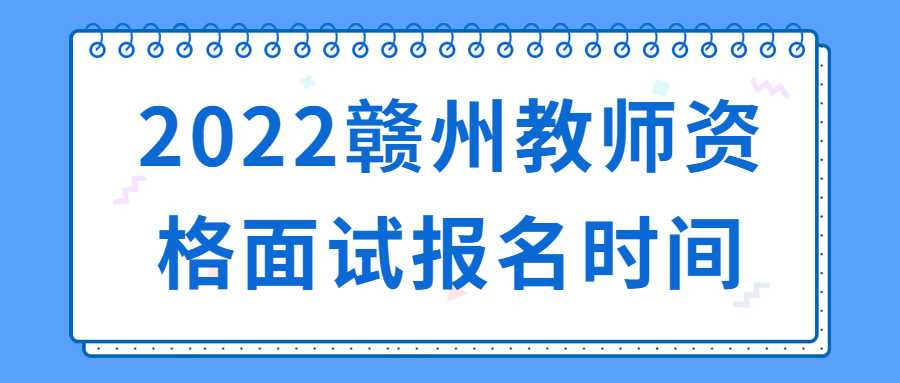 2022赣州教师资格面试报名时间